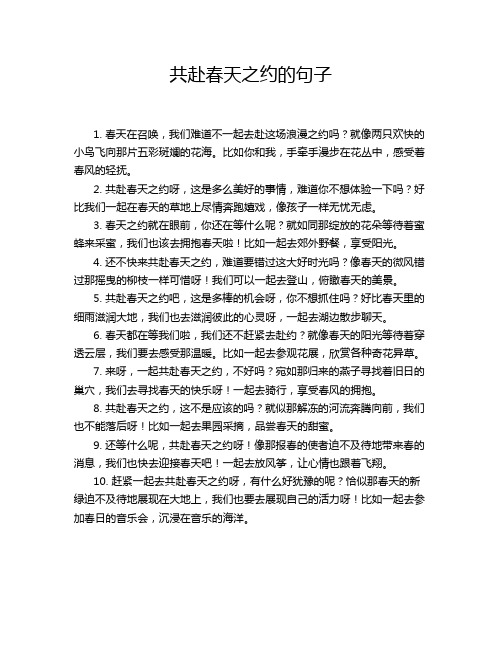 共赴春天之约的句子

1. 春天在召唤，我们难道不一起去赴这场浪漫之约吗？就像两只欢快的小鸟飞向那片五彩斑斓的花海。比如你和我，手牵手漫步在花丛中，感受着春风的轻抚。

2. 共赴春天之约呀，这是多么美好的事情，难道你不想体验一下吗？好比我们一起在春天的草地上尽情奔跑嬉戏，像孩子一样无忧无虑。

3. 春天之约就在眼前，你还在等什么呢？就如同那绽放的花朵等待着蜜蜂来采蜜，我们也该去拥抱春天啦！比如一起去郊外野餐，享受阳光。

4. 还不快来共赴春天之约，难道要错过这大好时光吗？像春天的微风错过那摇曳的柳枝一样可惜呀！我们可以一起去登山，俯瞰春天的美景。

5. 共赴春天之约吧，这是多棒的机会呀，你不想抓住吗？好比春天里的细雨滋润大地，我们也去滋润彼此的心灵呀，一起去湖边散步聊天。

6. 春天都在等我们啦，我们还不赶紧去赴约？就像春天的阳光等待着穿透云层，我们要去感受那温暖。比如一起去参观花展，欣赏各种奇花异草。

7. 来呀，一起共赴春天之约，不好吗？宛如那归来的燕子寻找着旧日的巢穴，我们去寻找春天的快乐呀！一起去骑行，享受春风的拥抱。

8. 共赴春天之约，这不是应该的吗？就似那解冻的河流奔腾向前，我们也不能落后呀！比如一起去果园采摘，品尝春天的甜蜜。

9. 还等什么呢，共赴春天之约呀！像那报春的使者迫不及待地带来春的消息，我们也快去迎接春天吧！一起去放风筝，让心情也跟着飞翔。

10. 赶紧一起去共赴春天之约呀，有什么好犹豫的呢？恰似那春天的新绿迫不及待地展现在大地上，我们也要去展现自己的活力呀！比如一起去参加春日的音乐会，沉浸在音乐的海洋。